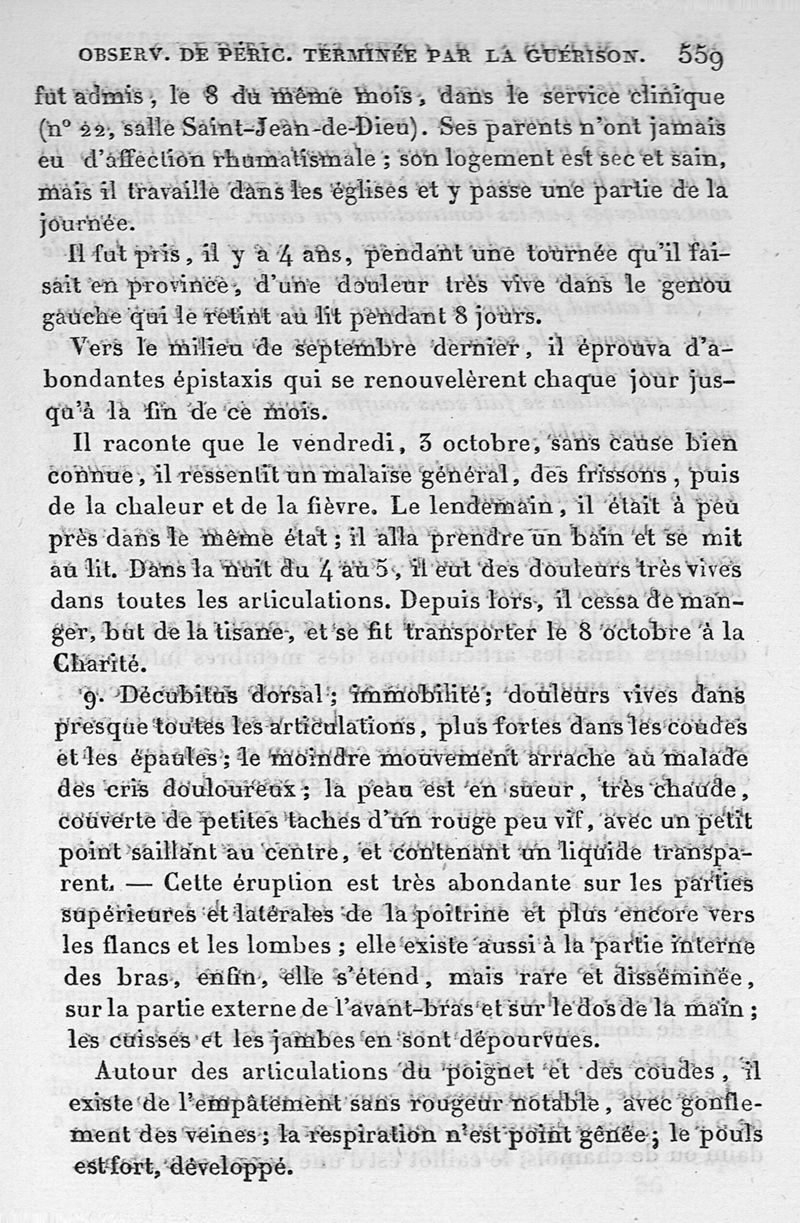 OBSERV. DE PÉRIC. TERMINÉE PAR LA GUÉRISON. 559

fut admis, le 8 du même mois, dans le service clinique (nº 22, salle Saint-Jean-de-Dieu). Ses parents n'ont jamais eu d'affection rhumatismale ; son logement est sec et sain, mais il travaille dans les églises et y passe une partie de la journée.

Il fut pris, il y a 4 ans, pendant une tournée qu'il faisait en province, d'une douleur très vive dans le genou gauche qui le retint au lit pendant 8 jours.

Vers le milieu de septembre dernier, il éprouva d'abondantes épistaxis qui se renouvelèrent chaque jour jusqu'à la fin de ce mois.

Il raconte que le vendredi, 3 octobre, sans cause bien connue, il ressentit un malaise général, des frissons, puis de la chaleur et de la fièvre. Le lendemain, il était à peu près dans le même état ; il alla prendre un bain et se mit au lit. Dans la nuit du 4 au 5, il eut des douleurs très vives dans toutes les articulations. Depuis lors, il cessa de manger, but de la tisane, et se fit transporter le 8 octobre à la Charité.

9. Décubitus dorsal ; immobilité ; douleurs vives dans presque toutes les articulations, plus fortes dans les coudes et les épaules ; le moindre mouvement arrache au malade des cris douloureux ; la peau est en sueur, très chaude, couverte de petites taches d'un rouge peu vif, avec un petit point saillant au centre, et contenant un liquide transparent. — Cette éruption est très abondante sur les parties supérieures et latérales de la poitrine et plus encore vers les flancs et les lombes ; elle existe aussi à la partie interne des bras, enfin, elle s'étend, mais rare et disséminée, sur la partie externe de l'avant-bras et sur le dos de la main ; les cuisses et les jambes en sont dépourvues.

Autour des articulations du poignet et des coudes, il existe de l'empâtement sans rougeur notable, avec gonflement des veines ; la respiration n'est point gênée ; le pouls est fort, développé.